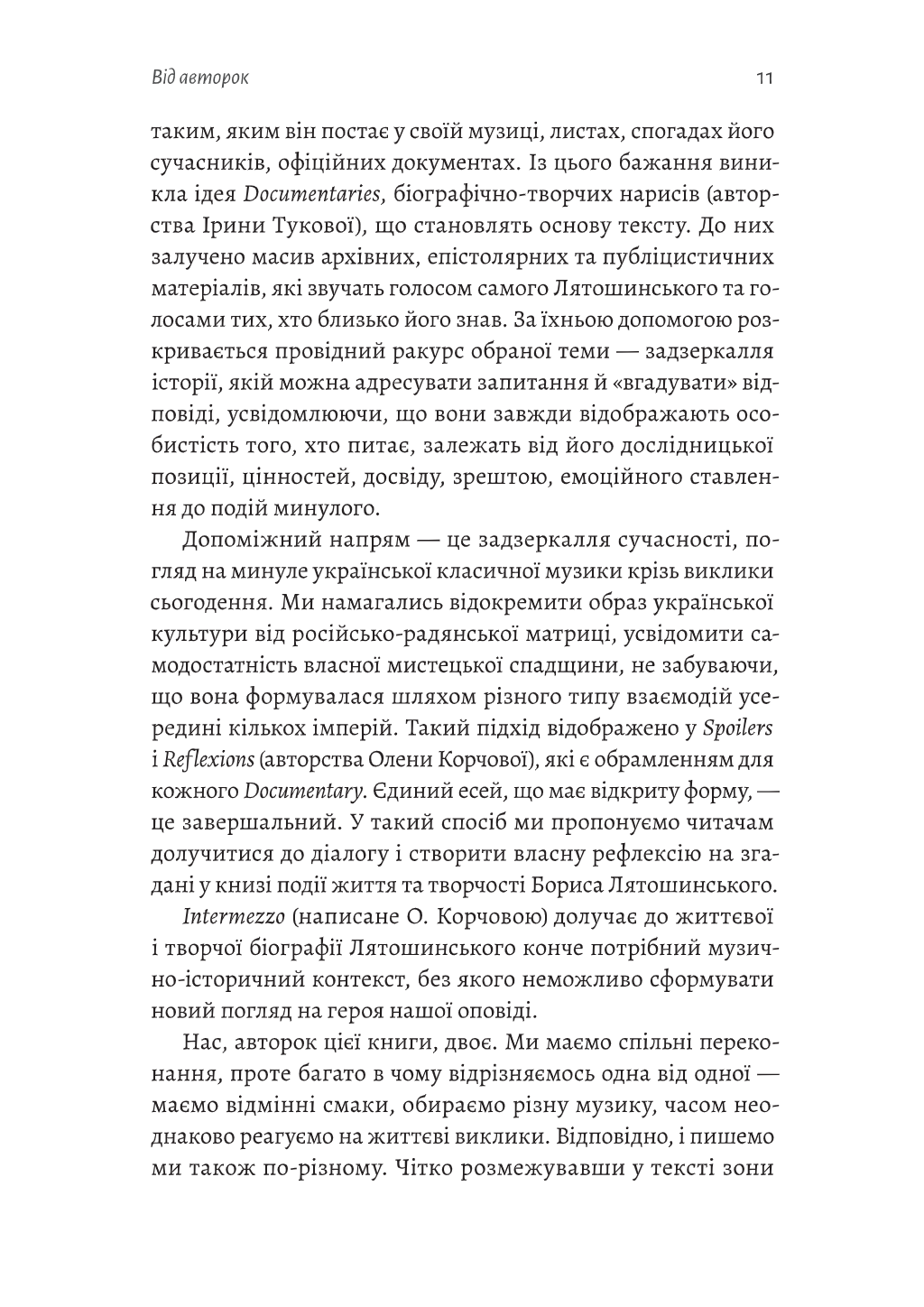 Від авторок 11

таким, яким він постає у своїй музиці, листах, спогадах його сучасників, офіційних документах. Із цього бажання виникла ідея Documentaries, біографічно-творчих нарисів (авторства Ірини Тукової), що становлять основу тексту. До них залучено масив архівних, епістолярних та публіцистичних матеріалів, які звучать голосом самого Лятошинського та голосами тих, хто близько його знав. За їхньою допомогою розкривається провідний ракурс обраної теми — задзеркалля історії, якій можна адресувати запитання й «вгадувати» відповіді, усвідомлюючи, що вони завжди відображають особистість того, хто питає, залежать від його дослідницької позиції, цінностей, досвіду, зрештою, емоційного ставлення до подій минулого.

Допоміжний напрям — це задзеркалля сучасності, погляд на минуле української класичної музики крізь виклики сьогодення. Ми намагались відокремити образ української культури від російсько-радянської матриці, усвідомити самодостатність власної мистецької спадщини, не забуваючи, що вона формувалася шляхом різного типу взаємодій усередині кількох імперій. Такий підхід відображено у Spoilers і Reflexions (авторства Олени Корчової), які є обрамленням для кожного Documentary. Єдиний есей, що має відкриту форму, — це завершальний. У такий спосіб ми пропонуємо читачам долучитися до діалогу і створити власну рефлексію на згадані у книзі події життя та творчості Бориса Лятошинського.

Intermezzo (написане О. Корчовою) долучає до життєвої і творчої біографії Лятошинського конче потрібний музично-історичний контекст, без якого неможливо сформувати новий погляд на героя нашої оповіді.

Нас, авторок цієї книги, двоє. Ми маємо спільні переконання, проте багато в чому відрізняємось одна від одної — маємо відмінні смаки, обираємо різну музику, часом неоднаково реагуємо на життєві виклики. Відповідно, і пишемо ми також по-різному. Чітко розмежувавши у тексті зони